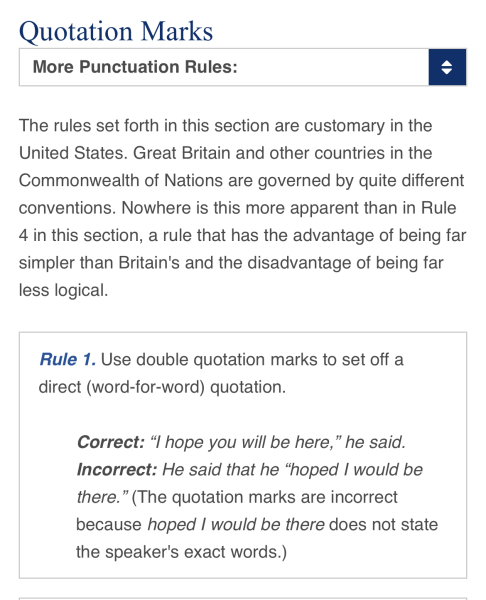 Quotation Marks

More Punctuation Rules:

The rules set forth in this section are customary in the United States. Great Britain and other countries in the Commonwealth of Nations are governed by quite different conventions. Nowhere is this more apparent than in Rule 4 in this section, a rule that has the advantage of being far simpler than Britain's and the disadvantage of being far less logical.

Rule 1. Use double quotation marks to set off a direct (word-for-word) quotation.

Correct: “I hope you will be here,” he said.
Incorrect: He said that he “hoped I would be there.” (The quotation marks are incorrect because hoped I would be there does not state the speaker's exact words.)